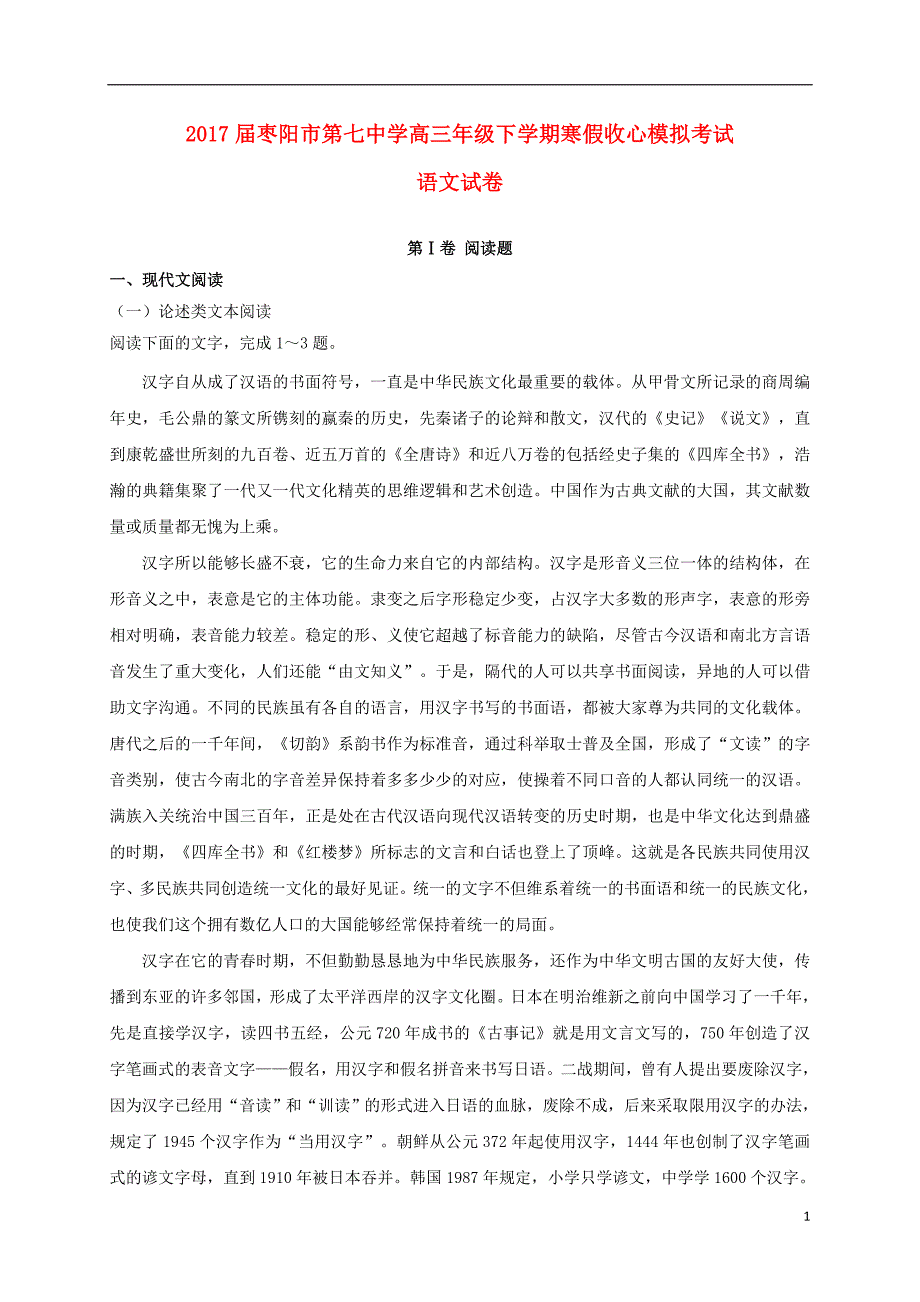 2017届枣阳市第七中学高三年级下学期寒假收心模拟考试

语文试卷

第Ⅰ卷 阅读题

一、现代文阅读

（一）论述类文本阅读

阅读下面的文字，完成1～3题。

汉字自从成了汉语的书面符号，一直是中华民族文化最重要的载体。从甲骨文所记录的商周编年史，毛公鼎的篆文所镌刻的嬴秦的历史，先秦诸子的论辩和散文，汉代的《史记》《说文》，直到康乾盛世所刻的九百卷、近五万首的《全唐诗》和近八万卷的包括经史子集的《四库全书》，浩瀚的典籍集聚了一代又一代文化精英的思维逻辑和艺术创造。中国作为古典文献的大国，其文献数量或质量都无愧为上乘。

汉字所以能够长盛不衰，它的生命力来自它的内部结构。汉字是形音义三位一体的结构体，在形音义之中，表意是它的主体功能。隶变之后字形稳定少变，占汉字大多数的形声字，表意的形旁相对明确，表音能力较差。稳定的形、义使它超越了标音能力的缺陷，尽管古今汉语和南北方言语音发生了重大变化，人们还能“由文知义”。于是，隔代的人可以共享书面阅读，异地的人可以借助文字沟通。不同的民族虽有各自的语言，用汉字书写的书面语，都被大家尊为共同的文化载体。唐代之后的一千年间，《切韵》系韵书作为标准音，通过科举取士普及全国，形成了“文读”的字音类别，使古今南北的字音差异保持着多多少少的对应，使操着不同口音的人都认同统一的汉语。满族入关统治中国三百年，正是处在古代汉语向现代汉语转变的历史时期，也是中华文化达到鼎盛的时期，《四库全书》和《红楼梦》所标志的文言和白话也登上了顶峰。这就是各民族共同使用汉字、多民族共同创造统一文化的最好见证。统一的文字不但维系着统一的书面语和统一的民族文化，也使我们这个拥有数亿人口的大国能够经常保持着统一的局面。

汉字在它的青春时期，不但勤勤恳恳地为中华民族服务，还作为中华文明古国的友好大使，传播到东亚的许多邻国，形成了太平洋西岸的汉字文化圈。日本在明治维新之前向中国学习了一千年，先是直接学汉字，读四书五经，公元720年成书的《古事记》就是用文言文写的，750年创造了汉字笔画式的表音文字——假名，用汉字和假名拼音来书写日语。二战期间，曾有人提出要废除汉字，因为汉字已经用“音读”和“训读”的形式进入日语的血脉，废除不成，后来采取限用汉字的办法，规定了1945个汉字作为“当用汉字”。朝鲜从公元372年起使用汉字，1444年也创制了汉字笔画式的谚文字母，直到1910年被日本吞并。韩国1987年规定，小学只学谚文，中学学1600个汉字。

1